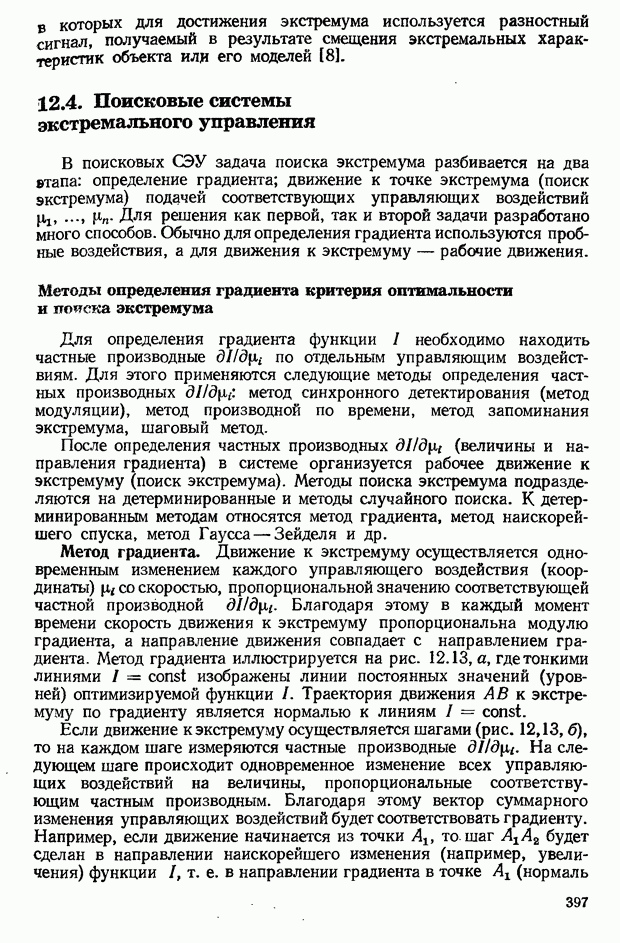 в которых для достижения экстремума используется разностный сигнал, получаемый в результате смещения экстремальных характеристик объекта или его моделей [8].

12.4. Поисковые системы экстремального управления

В поисковых СЭУ задача поиска экстремума разбивается на два этапа: определение градиента; движение к точке экстремума (поиск экстремума) подачей соответствующих управляющих воздействий $\mu_1, \ldots, \mu_n$. Для решения как первой, так и второй задачи разработано много способов. Обычно для определения градиента используются пробные воздействия, а для движения к экстремуму — рабочие движения.

Методы определения градиента критерия оптимальности и поиска экстремума

Для определения градиента функции $I$ необходимо находить частные производные $\partial I/\partial \mu_i$ по отдельным управляющим воздействиям. Для этого применяются следующие методы определения частных производных $\partial I/\partial \mu_i$: метод синхронного детектирования (метод модуляции), метод производной по времени, метод запоминания экстремума, шаговый метод.

После определения частных производных $\partial I/\partial \mu_i$ (величины и направления градиента) в системе организуется рабочее движение к экстремуму (поиск экстремума). Методы поиска экстремума подразделяются на детерминированные и методы случайного поиска. К детерминированным методам относятся метод градиента, метод наискорейшего спуска, метод Гаусса — Зейделя и др.

Метод градиента. Движение к экстремуму осуществляется одновременным изменением каждого управляющего воздействия (координаты) $\mu_i$ со скоростью, пропорциональной значению соответствующей частной производной $\partial I/\partial \mu_i$. Благодаря этому в каждый момент времени скорость движения к экстремуму пропорциональна модулю градиента, а направление движения совпадает с направлением градиента. Метод градиента иллюстрируется на рис. 12.13, а, где тонкими линиями $I = \text{const}$ изображены линии постоянных значений (уровней) оптимизируемой функции $I$. Траектория движения $AB$ к экстремуму по градиенту является нормалью к линиям $I = \text{const}$.

Если движение к экстремуму осуществляется шагами (рис. 12,13, б), то на каждом шаге измеряются частные производные $\partial I/\partial \mu_i$. На следующем шаге происходит одновременное изменение всех управляющих воздействий на величины, пропорциональные соответствующим частным производным. Благодаря этому вектор суммарного изменения управляющих воздействий будет соответствовать градиенту. Например, если движение начинается из точки $A_1$, то шаг $A_1A_2$ будет сделан в направлении наискорейшего изменения (например, увеличения) функции $I$, т. е. в направлении градиента в точке $A_1$ (нормаль

397